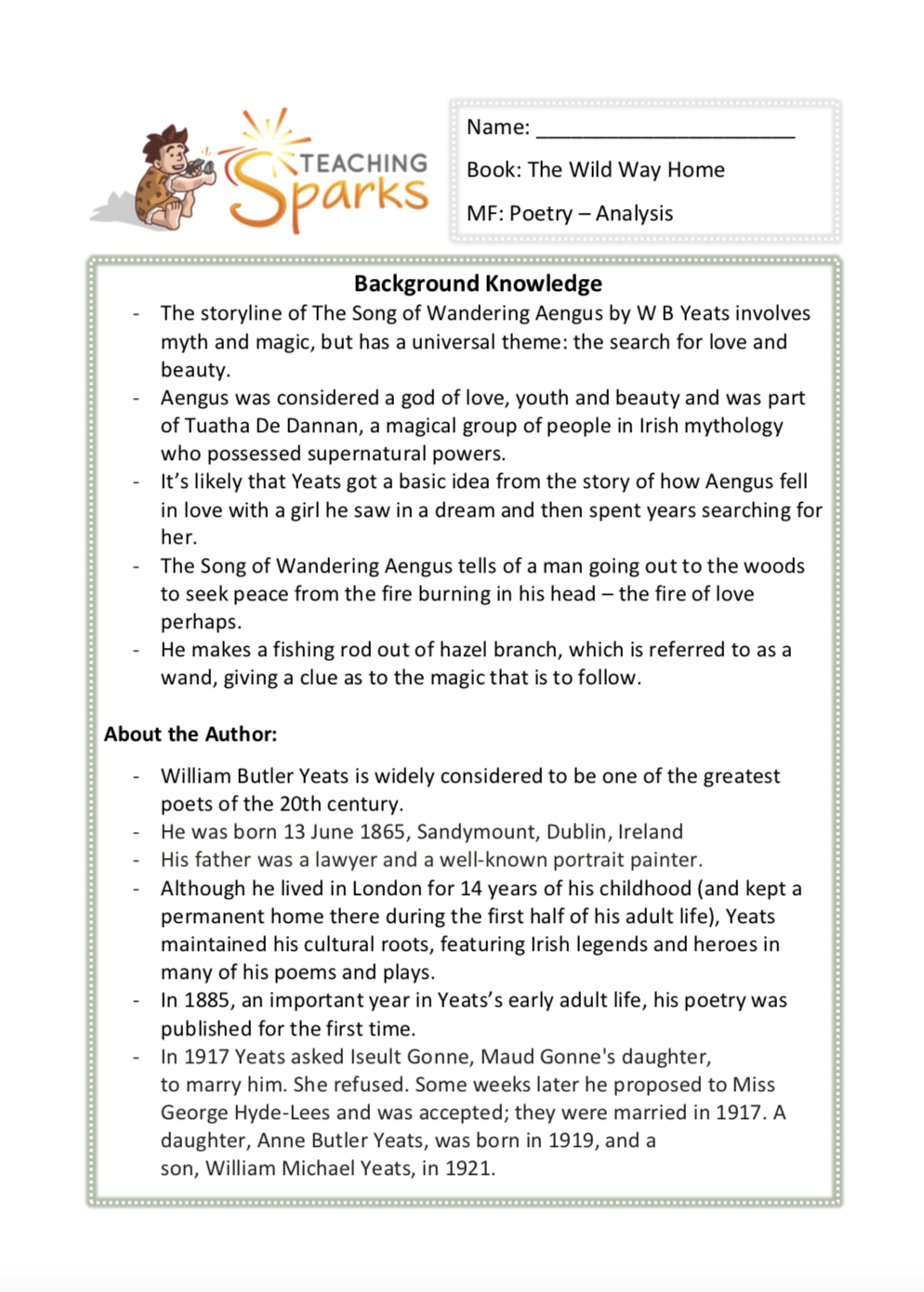 TEACHING Sparks

Name: ______________________

Book: The Wild Way Home

MF: Poetry – Analysis

Background Knowledge

- The storyline of The Song of Wandering Aengus by W B Yeats involves myth and magic, but has a universal theme: the search for love and beauty.
- Aengus was considered a god of love, youth and beauty and was part of Tuatha De Dannan, a magical group of people in Irish mythology who possessed supernatural powers.
- It's likely that Yeats got a basic idea from the story of how Aengus fell in love with a girl he saw in a dream and then spent years searching for her.
- The Song of Wandering Aengus tells of a man going out to the woods to seek peace from the fire burning in his head – the fire of love perhaps.
- He makes a fishing rod out of hazel branch, which is referred to as a wand, giving a clue as to the magic that is to follow.

About the Author:

- William Butler Yeats is widely considered to be one of the greatest poets of the 20th century.
- He was born 13 June 1865, Sandymount, Dublin, Ireland
- His father was a lawyer and a well-known portrait painter.
- Although he lived in London for 14 years of his childhood (and kept a permanent home there during the first half of his adult life), Yeats maintained his cultural roots, featuring Irish legends and heroes in many of his poems and plays.
- In 1885, an important year in Yeats's early adult life, his poetry was published for the first time.
- In 1917 Yeats asked Iseult Gonne, Maud Gonne's daughter, to marry him. She refused. Some weeks later he proposed to Miss George Hyde-Lees and was accepted; they were married in 1917. A daughter, Anne Butler Yeats, was born in 1919, and a son, William Michael Yeats, in 1921.